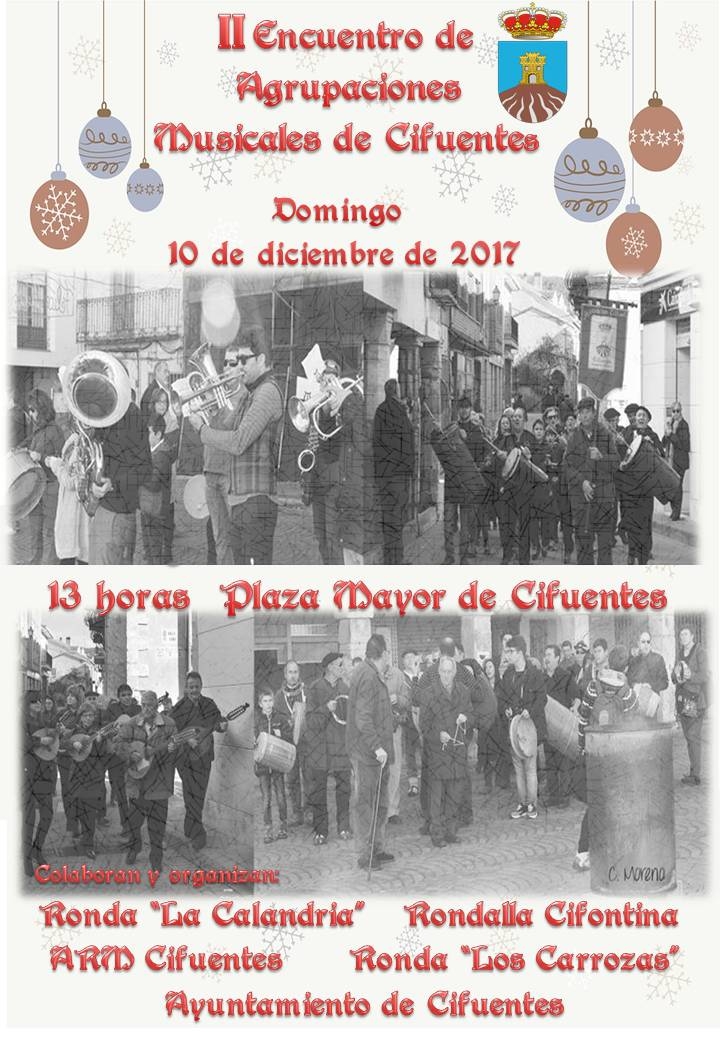 II Encuentro de Agrupaciones Musicales de Cifuentes

Domingo
10 de diciembre de 2017

13 horas Plaza Mayor de Cifuentes

C. Moreno

Colaboran y organizan:
Ronda "La Calandria" Rondalla Cifontina
ARM Cifuentes Ronda "Los Carrozas"
Ayuntamiento de Cifuentes